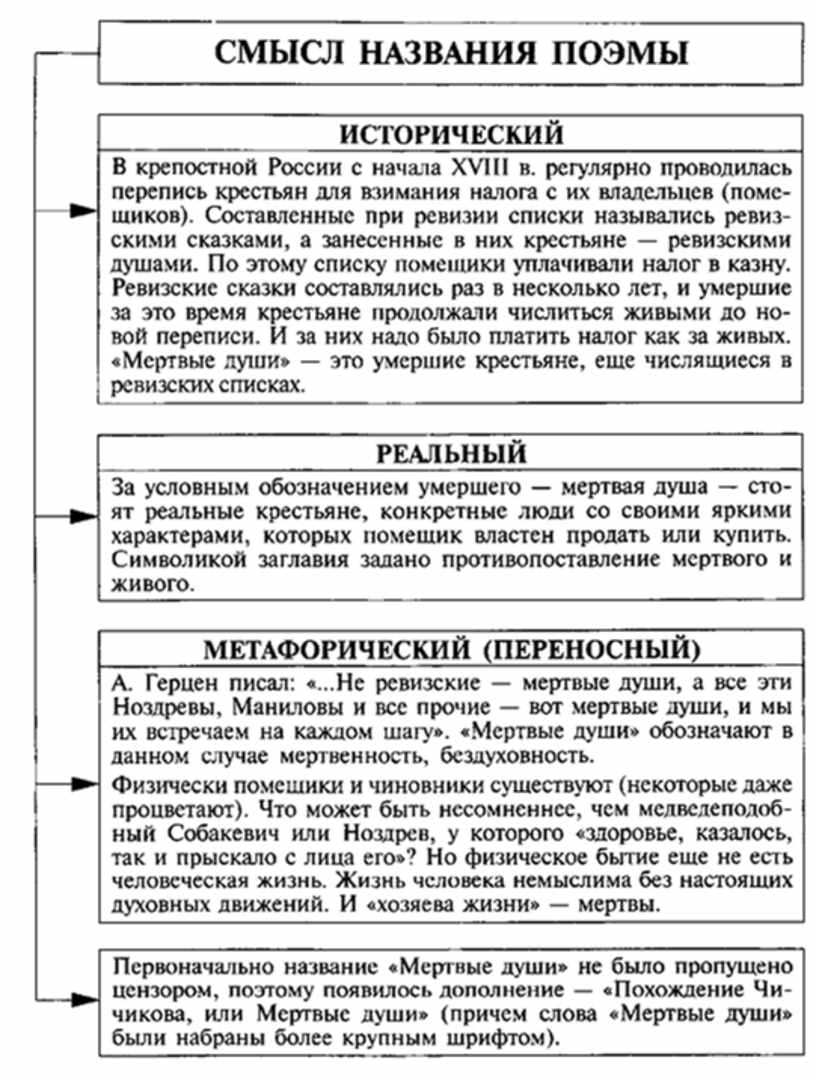 СМЫСЛ НАЗВАНИЯ ПОЭМЫ

ИСТОРИЧЕСКИЙ

В крепостной России с начала XVIII в. регулярно проводилась перепись крестьян для взимания налога с их владельцев (помещиков). Составленные при ревизии списки назывались ревизскими сказками, а занесенные в них крестьяне — ревизскими душами. По этому списку помещики уплачивали налог в казну. Ревизские сказки составлялись раз в несколько лет, и умершие за это время крестьяне продолжали числиться живыми до новой переписи. И за них надо было платить налог как за живых. «Мертвые души» — это умершие крестьяне, еще числящиеся в ревизских списках.

РЕАЛЬНЫЙ

За условным обозначением умершего — мертвая душа — стоят реальные крестьяне, конкретные люди со своими яркими характерами, которых помещик властен продать или купить. Символикой заглавия задано противопоставление мертвого и живого.

МЕТАФОРИЧЕСКИЙ (ПЕРЕНОСНЫЙ)

А. Герцен писал: «...Не ревизские — мертвые души, а все эти Ноздревы, Маниловы и все прочие — вот мертвые души, и мы их встречаем на каждом шагу». «Мертвые души» обозначают в данном случае мертвенность, бездуховность.

Физически помещики и чиновники существуют (некоторые даже процветают). Что может быть несомненнее, чем медведеподобный Собакевич или Ноздрев, у которого «здоровье, казалось, так и прыскало с лица его»? Но физическое бытие еще не есть человеческая жизнь. Жизнь человека немыслима без настоящих духовных движений. И «хозяева жизни» — мертвы.

Первоначально название «Мертвые души» не было пропущено цензором, поэтому появилось дополнение — «Похождение Чичикова, или Мертвые души» (причем слова «Мертвые души» были набраны более крупным шрифтом).